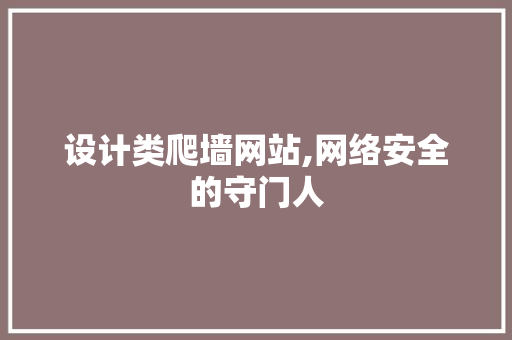 设计类爬墙网站,网络安全的守门人